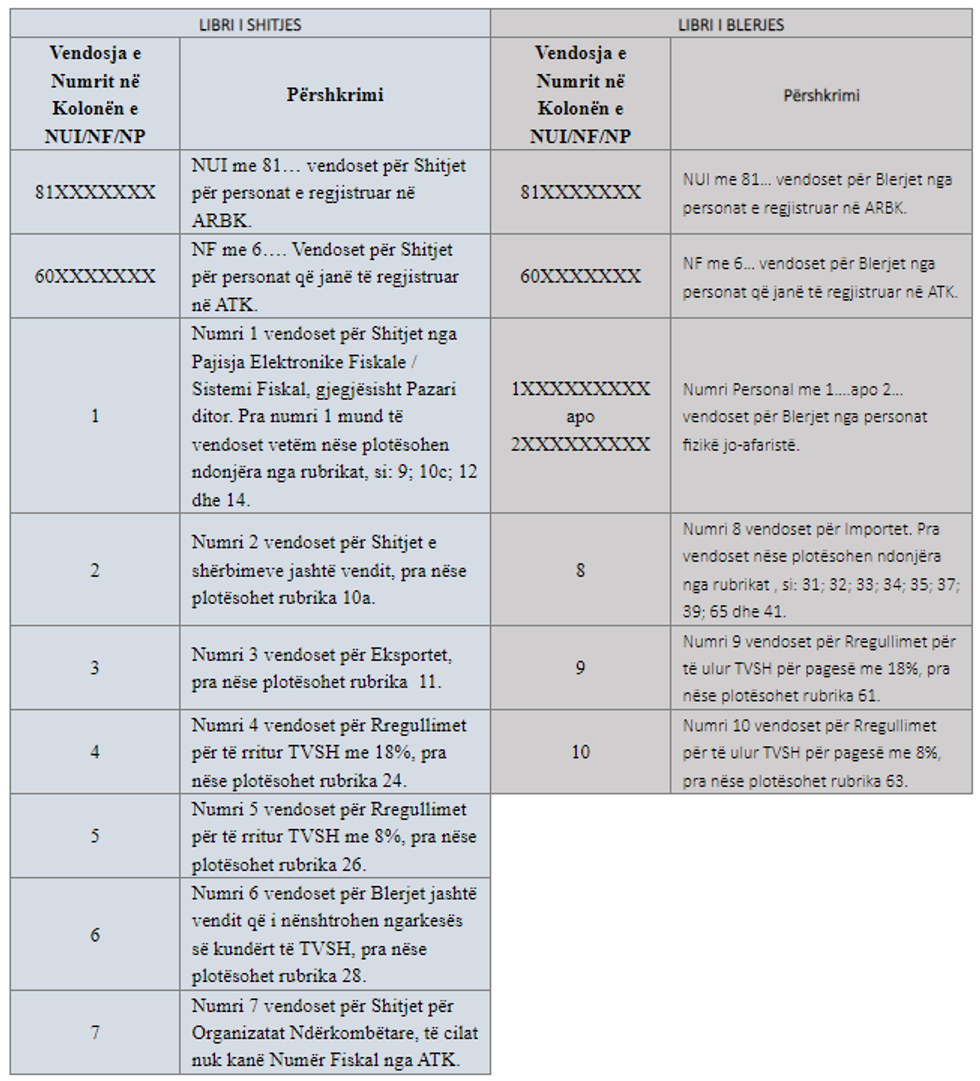 | LIBRI I SHITJES | | LIBRI I BLERJES | |
|---|---|---|---|
| Vendosja e Numrit në Kolonën e NUI/NF/NP | Përshkrimi | Vendosja e Numrit në Kolonën e NUI/NF/NP | Përshkrimi |
| 81XXXXXXX | NUI me 81… vendoset për Shitjet për personat e regjistruar në ARBK. | 81XXXXXXX | NUI me 81… vendoset për Blerjet nga personat e regjistruar në ARBK. |
| 60XXXXXXX | NF me 6…. Vendoset për Shitjet për personat që janë të regjistruar në ATK. | 60XXXXXXX | NF me 6… vendoset për Blerjet nga personat që janë të regjistruar në ATK. |
| 1 | Numri 1 vendoset për Shitjet nga Pajisja Elektronike Fiskale / Sistemi Fiskal, gjegjësisht Pazari ditor. Pra numri 1 mund të vendoset vetëm nëse plotësohen ndonjëra nga rubrikat, si: 9; 10c; 12 dhe 14. | 1XXXXXXXXX apo 2XXXXXXXXX | Numri Personal me 1….apo 2… vendoset për Blerjet nga personat fizikë jo-afaristë. |
| 2 | Numri 2 vendoset për Shitjet e shërbimeve jashtë vendit, pra nëse plotësohet rubrika 10a. | 8 | Numri 8 vendoset për Importet. Pra vendoset nëse plotësohen ndonjëra nga rubrikat , si: 31; 32; 33; 34; 35; 37; 39; 65 dhe 41. |
| 3 | Numri 3 vendoset për Eksportet, pra nëse plotësohet rubrika 11. | 9 | Numri 9 vendoset për Rregullimet për të ulur TVSH për pagesë me 18%, pra nëse plotësohet rubrika 61. |
| 4 | Numri 4 vendoset për Rregullimet për të rritur TVSH me 18%, pra nëse plotësohet rubrika 24. | 10 | Numri 10 vendoset për Rregullimet për të ulur TVSH për pagesë me 8%, pra nëse plotësohet rubrika 63. |
| 5 | Numri 5 vendoset për Rregullimet për të rritur TVSH me 8%, pra nëse plotësohet rubrika 26. | | |
| 6 | Numri 6 vendoset për Blerjet jashtë vendit që i nënshtrohen ngarkesës së kundërt të TVSH, pra nëse plotësohet rubrika 28. | | |
| 7 | Numri 7 vendoset për Shitjet për Organizatat Ndërkombëtare, të cilat nuk kanë Numër Fiskal nga ATK. | | |